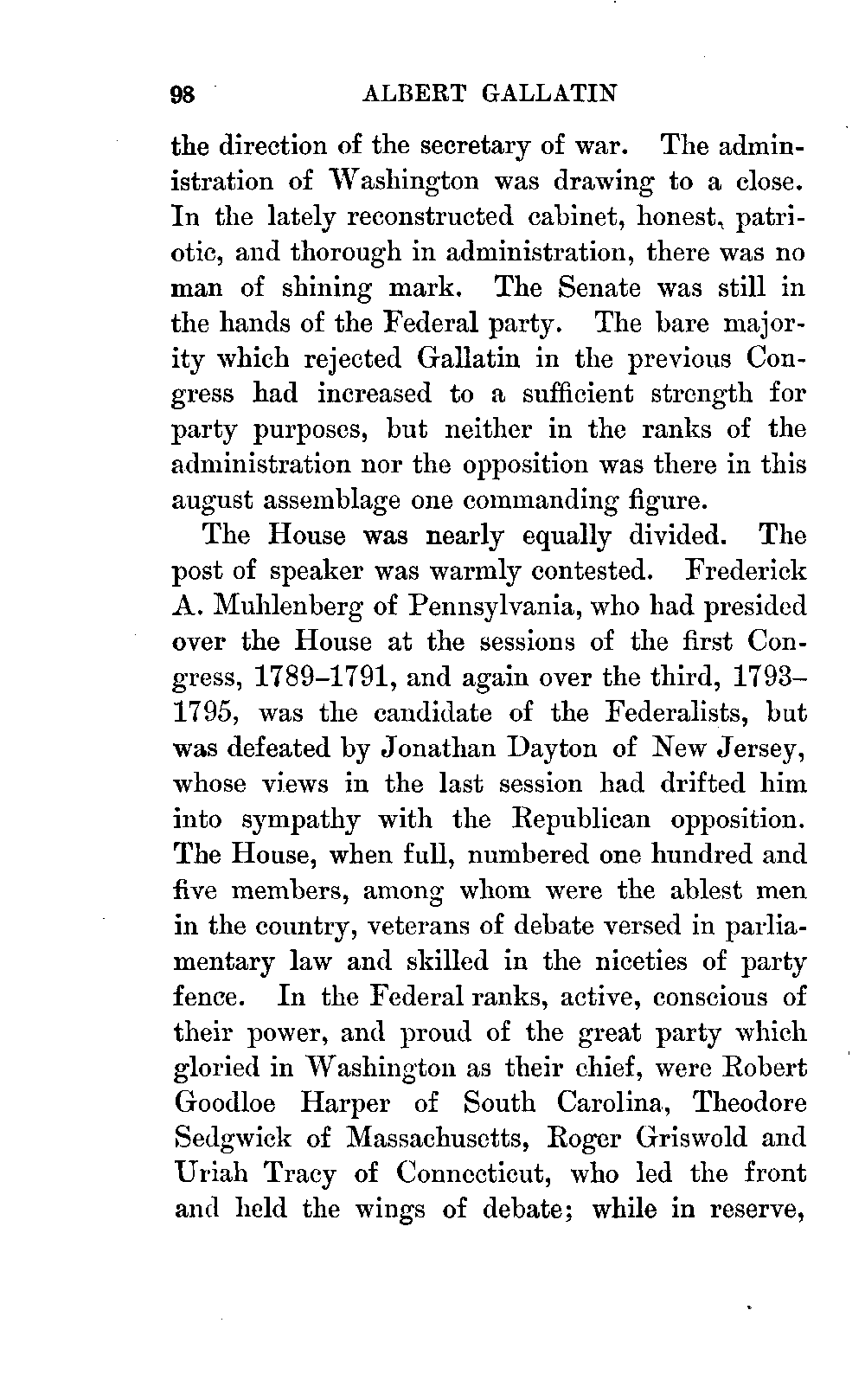 98 ALBERT GALLATIN

the direction of the secretary of war. The administration of Washington was drawing to a close. In the lately reconstructed cabinet, honest, patriotic, and thorough in administration, there was no man of shining mark. The Senate was still in the hands of the Federal party. The bare majority which rejected Gallatin in the previous Congress had increased to a sufficient strength for party purposes, but neither in the ranks of the administration nor the opposition was there in this august assemblage one commanding figure.

The House was nearly equally divided. The post of speaker was warmly contested. Frederick A. Muhlenberg of Pennsylvania, who had presided over the House at the sessions of the first Congress, 1789–1791, and again over the third, 1793–1795, was the candidate of the Federalists, but was defeated by Jonathan Dayton of New Jersey, whose views in the last session had drifted him into sympathy with the Republican opposition. The House, when full, numbered one hundred and five members, among whom were the ablest men in the country, veterans of debate versed in parliamentary law and skilled in the niceties of party fence. In the Federal ranks, active, conscious of their power, and proud of the great party which gloried in Washington as their chief, were Robert Goodloe Harper of South Carolina, Theodore Sedgwick of Massachusetts, Roger Griswold and Uriah Tracy of Connecticut, who led the front and held the wings of debate; while in reserve,